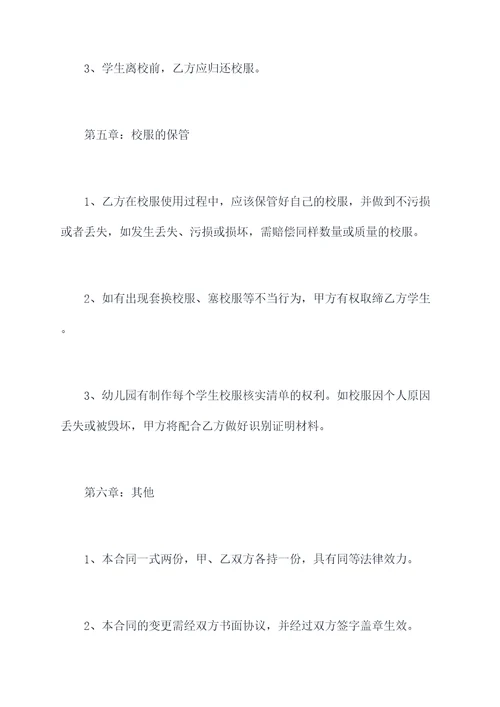 3、学生离校前，乙方应归还校服。

第五章：校服的保管

1、乙方在校服使用过程中，应该保管好自己的校服，并做到不污损或者丢失，如发生丢失、污损或损坏，需赔偿同样数量或质量的校服。

2、如有出现套换校服、塞校服等不当行为，甲方有权取缔乙方学生。

3、幼儿园有制作每个学生校服核实清单的权利。如校服因个人原因丢失或被毁坏，甲方将配合乙方做好识别证明材料。

第六章：其他

1、本合同一式两份，甲、乙双方各持一份，具有同等法律效力。

2、本合同的变更需经双方书面协议，并经过双方签字盖章生效。